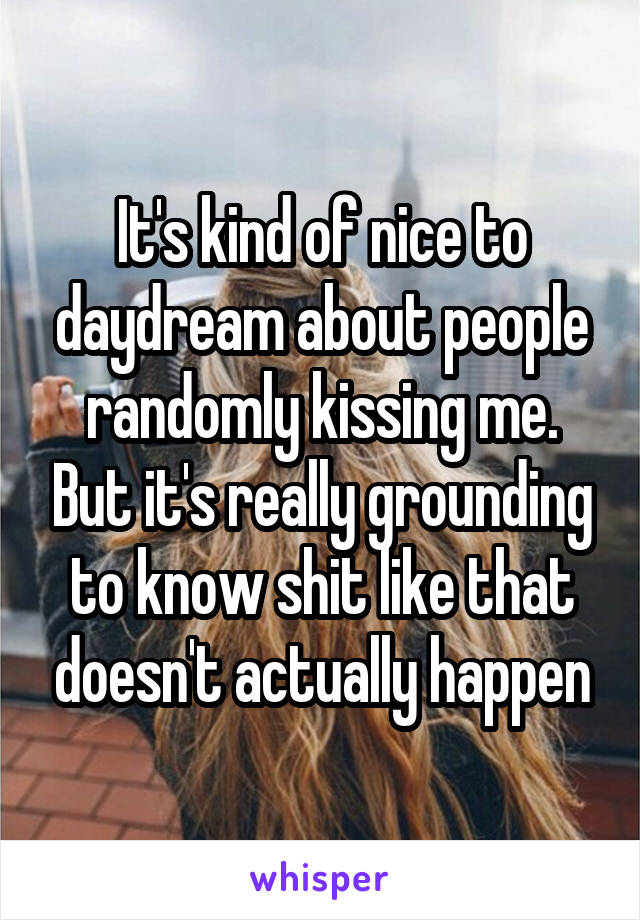 It's kind of nice to daydream about people randomly kissing me. But it's really grounding to know shit like that doesn't actually happen

whisper